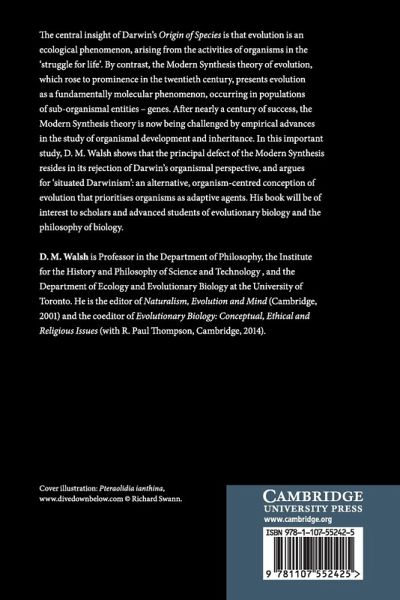 The central insight of Darwin's Origin of Species is that evolution is an ecological phenomenon, arising from the activities of organisms in the 'struggle for life'. By contrast, the Modern Synthesis theory of evolution, which rose to prominence in the twentieth century, presents evolution as a fundamentally molecular phenomenon, occurring in populations of sub-organismal entities – genes. After nearly a century of success, the Modern Synthesis theory is now being challenged by empirical advances in the study of organismal development and inheritance. In this important study, D. M. Walsh shows that the principal defect of the Modern Synthesis resides in its rejection of Darwin's organismal perspective, and argues for 'situated Darwinism': an alternative, organism-centred conception of evolution that prioritises organisms as adaptive agents. His book will be of interest to scholars and advanced students of evolutionary biology and the philosophy of biology.

D. M. Walsh is Professor in the Department of Philosophy, the Institute for the History and Philosophy of Science and Technology , and the Department of Ecology and Evolutionary Biology at the University of Toronto. He is the editor of Naturalism, Evolution and Mind (Cambridge, 2001) and the coeditor of Evolutionary Biology: Conceptual, Ethical and Religious Issues (with R. Paul Thompson, Cambridge, 2014).

Cover illustration: Pteraolidia ianthina, www.divedownbelow.com © Richard Swann.

CAMBRIDGE
UNIVERSITY PRESS
www.cambridge.org

ISBN 978-1-107-55242-5

9 781107 552425 >